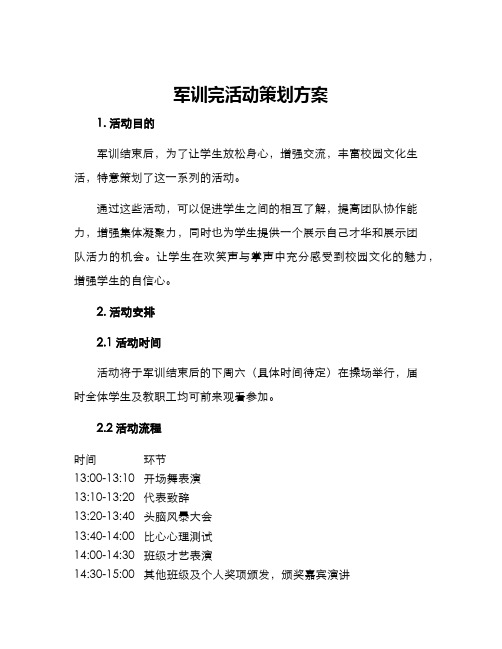 军训完活动策划方案

1. 活动目的

军训结束后，为了让学生放松身心，增强交流，丰富校园文化生活，特意策划了这一系列的活动。

通过这些活动，可以促进学生之间的相互了解，提高团队协作能力，增强集体凝聚力，同时也为学生提供一个展示自己才华和展示团队活力的机会。让学生在欢笑声与掌声中充分感受到校园文化的魅力，增强学生的自信心。

2. 活动安排

2.1 活动时间

活动将于军训结束后的下周六（具体时间待定）在操场举行，届时全体学生及教职工均可前来观看参加。

2.2 活动流程

| 时间 | 环节 |
|---|---|
| 13:00-13:10 | 开场舞表演 |
| 13:10-13:20 | 代表致辞 |
| 13:20-13:40 | 头脑风暴大会 |
| 13:40-14:00 | 比心心理测试 |
| 14:00-14:30 | 班级才艺表演 |
| 14:30-15:00 | 其他班级及个人奖项颁发，颁奖嘉宾演讲 |